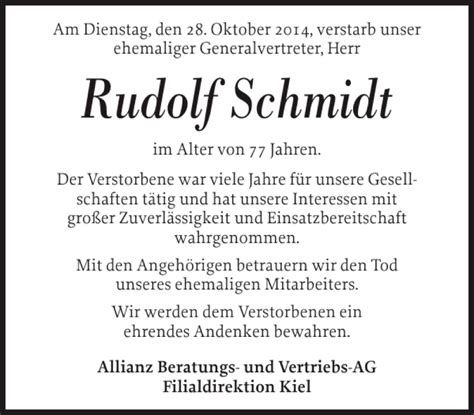 Am Dienstag, den 28. Oktober 2014, verstarb unser ehemaliger Generalvertreter, Herr

Rudolf Schmidt

im Alter von 77 Jahren.

Der Verstorbene war viele Jahre für unsere Gesellschaften tätig und hat unsere Interessen mit großer Zuverlässigkeit und Einsatzbereitschaft wahrgenommen.

Mit den Angehörigen betrauern wir den Tod unseres ehemaligen Mitarbeiters.

Wir werden dem Verstorbenen ein ehrendes Andenken bewahren.

Allianz Beratungs- und Vertriebs-AG
Filialdirektion Kiel